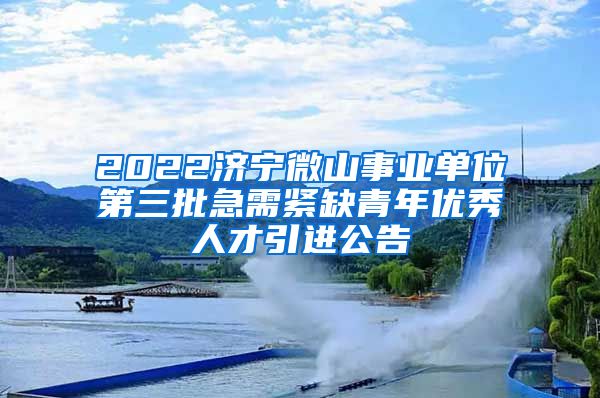 2022济宁微山事业单位第三批急需紧缺青年优秀人才引进公告